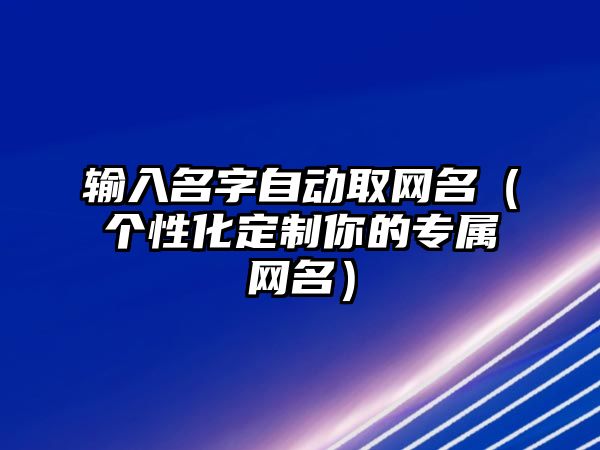 输入名字自动取网名（个性化定制你的专属网名）